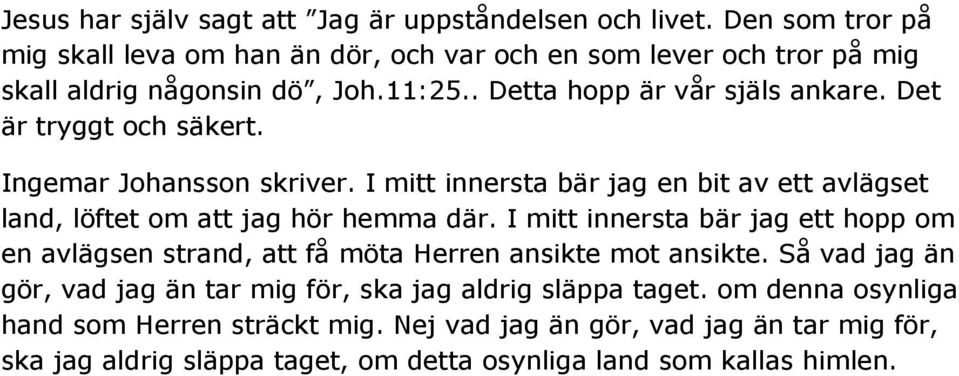 Jesus har själv sagt att ”Jag är uppståndelsen och livet. Den som tror på mig skall leva om han än dör, och var och en som lever och tror på mig skall aldrig någonsin dö”, Joh.11:25.. Detta hopp är vår själs ankare. Det är tryggt och säkert.

Ingemar Johansson skriver. I mitt innersta bär jag en bit av ett avlägset land, löftet om att jag hör hemma där. I mitt innersta bär jag ett hopp om en avlägsen strand, att få möta Herren ansikte mot ansikte. Så vad jag än gör, vad jag än tar mig för, ska jag aldrig släppa taget. om denna osynliga hand som Herren sträckt mig. Nej vad jag än gör, vad jag än tar mig för, ska jag aldrig släppa taget, om detta osynliga land som kallas himlen.